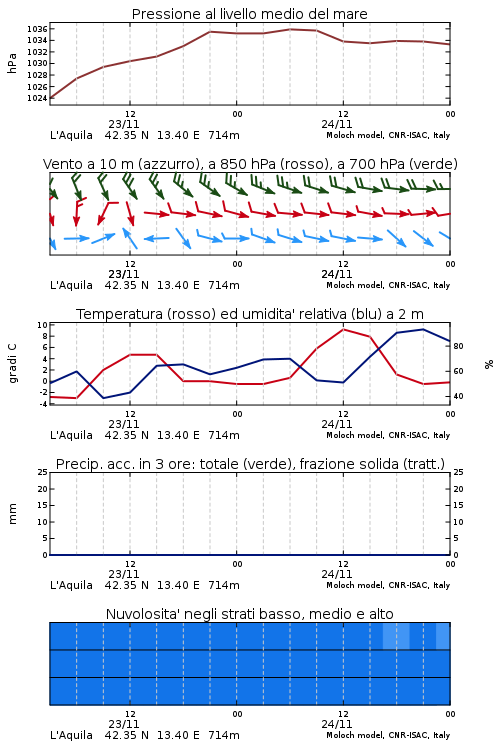 Pressione al livello medio del mare

hPa
1036
1034
1032
1030
1028
1026
1024

12
23/11
00
12
24/11
00

L'Aquila 42.35 N 13.40 E 714m
Moloch model, CNR-ISAC, Italy

Vento a 10 m (azzurro), a 850 hPa (rosso), a 700 hPa (verde)

12
23/11
00
12
24/11
00

L'Aquila 42.35 N 13.40 E 714m
Moloch model, CNR-ISAC, Italy

Temperatura (rosso) ed umidita' relativa (blu) a 2 m

gradi C
10
8
6
4
2
0
-2
-4

%
80
60
40

12
23/11
00
12
24/11
00

L'Aquila 42.35 N 13.40 E 714m
Moloch model, CNR-ISAC, Italy

Precip. acc. in 3 ore: totale (verde), frazione solida (tratt.)

mm
25
20
15
10
5
0

25
20
15
10
5
0

12
23/11
00
12
24/11
00

L'Aquila 42.35 N 13.40 E 714m
Moloch model, CNR-ISAC, Italy

Nuvolosita' negli strati basso, medio e alto

12
23/11
00
12
24/11
00

L'Aquila 42.35 N 13.40 E 714m
Moloch model, CNR-ISAC, Italy